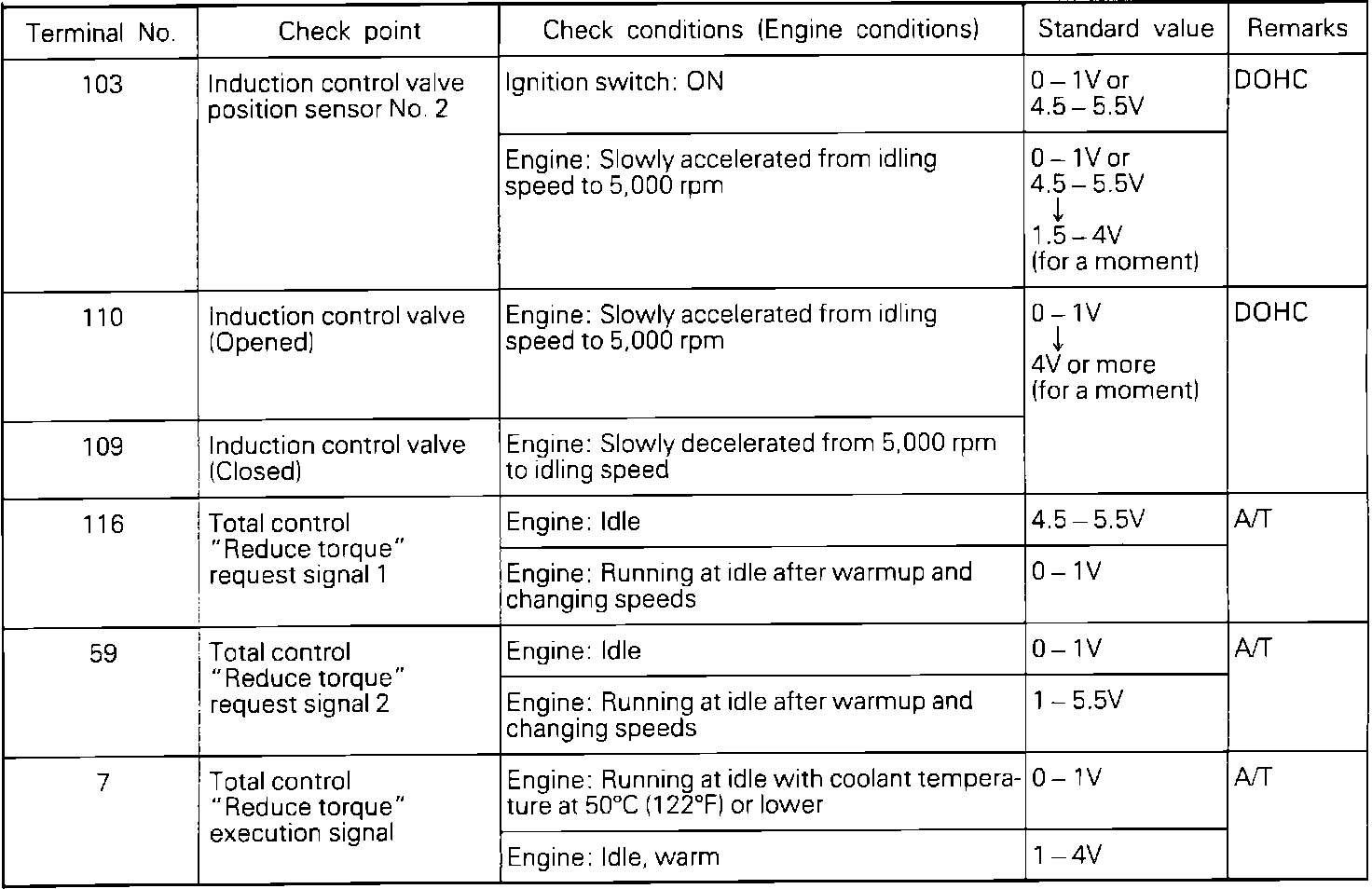 | Terminal No. | Check point | Check conditions (Engine conditions) | Standard value | Remarks |
|---|---|---|---|---|
| 103 | Induction control valve position sensor No. 2 | Ignition switch: ON | 0 – 1V or 4.5 – 5.5V | DOHC |
| | | Engine: Slowly accelerated from idling speed to 5,000 rpm | 0 – 1V or 4.5 – 5.5V ↓ 1.5 – 4V (for a moment) | |
| 110 | Induction control valve (Opened) | Engine: Slowly accelerated from idling speed to 5,000 rpm | 0 – 1V ↓ 4V or more (for a moment) | DOHC |
| 109 | Induction control valve (Closed) | Engine: Slowly decelerated from 5,000 rpm to idling speed | | |
| 116 | Total control "Reduce torque" request signal 1 | Engine: Idle | 4.5 – 5.5V | A/T |
| | | Engine: Running at idle after warmup and changing speeds | 0 – 1V | |
| 59 | Total control "Reduce torque" request signal 2 | Engine: Idle | 0 – 1V | A/T |
| | | Engine: Running at idle after warmup and changing speeds | 1 – 5.5V | |
| 7 | Total control "Reduce torque" execution signal | Engine: Running at idle with coolant temperature at 50°C (122°F) or lower | 0 – 1V | A/T |
| | | Engine: Idle, warm | 1 – 4V | |